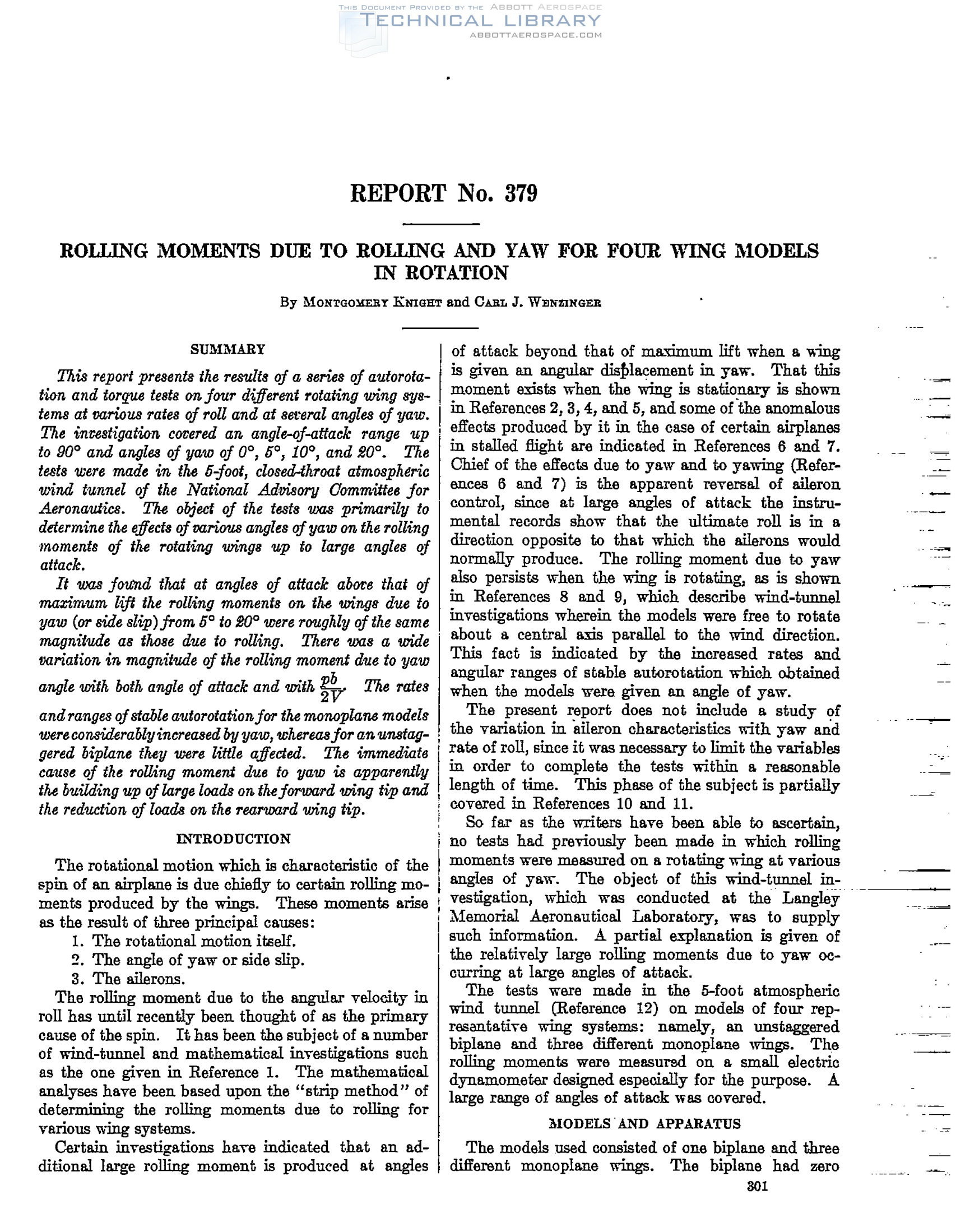 THIS DOCUMENT PROVIDED BY THE ABBOTT AEROSPACE
TECHNICAL LIBRARY
ABBOTTAEROSPACE.COM

REPORT No. 379

ROLLING MOMENTS DUE TO ROLLING AND YAW FOR FOUR WING MODELS IN ROTATION

By MONTGOMERY KNIGHT and CARL J. WENZINGER

SUMMARY

This report presents the results of a series of autorotation and torque tests on four different rotating wing systems at various rates of roll and at several angles of yaw. The investigation covered an angle-of-attack range up to 90° and angles of yaw of 0°, 5°, 10°, and 20°. The tests were made in the 5-foot, closed-throat atmospheric wind tunnel of the National Advisory Committee for Aeronautics. The object of the tests was primarily to determine the effects of various angles of yaw on the rolling moments of the rotating wings up to large angles of attack.

It was found that at angles of attack above that of maximum lift the rolling moments on the wings due to yaw (or side slip) from 5° to 20° were roughly of the same magnitude as those due to rolling. There was a wide variation in magnitude of the rolling moment due to yaw angle with both angle of attack and with $\frac{pb}{2V}$. The rates and ranges of stable autorotation for the monoplane models were considerably increased by yaw, whereas for an unstaggered biplane they were little affected. The immediate cause of the rolling moment due to yaw is apparently the building up of large loads on the forward wing tip and the reduction of loads on the rearward wing tip.

INTRODUCTION

The rotational motion which is characteristic of the spin of an airplane is due chiefly to certain rolling moments produced by the wings. These moments arise as the result of three principal causes:
1. The rotational motion itself.
2. The angle of yaw or side slip.
3. The ailerons.
The rolling moment due to the angular velocity in roll has until recently been thought of as the primary cause of the spin. It has been the subject of a number of wind-tunnel and mathematical investigations such as the one given in Reference 1. The mathematical analyses have been based upon the "strip method" of determining the rolling moments due to rolling for various wing systems.

Certain investigations have indicated that an additional large rolling moment is produced at angles of attack beyond that of maximum lift when a wing is given an angular displacement in yaw. That this moment exists when the wing is stationary is shown in References 2, 3, 4, and 5, and some of the anomalous effects produced by it in the case of certain airplanes in stalled flight are indicated in References 6 and 7. Chief of the effects due to yaw and to yawing (References 6 and 7) is the apparent reversal of aileron control, since at large angles of attack the instrumental records show that the ultimate roll is in a direction opposite to that which the ailerons would normally produce. The rolling moment due to yaw also persists when the wing is rotating, as is shown in References 8 and 9, which describe wind-tunnel investigations wherein the models were free to rotate about a central axis parallel to the wind direction. This fact is indicated by the increased rates and angular ranges of stable autorotation which obtained when the models were given an angle of yaw.

The present report does not include a study of the variation in aileron characteristics with yaw and rate of roll, since it was necessary to limit the variables in order to complete the tests within a reasonable length of time. This phase of the subject is partially covered in References 10 and 11.

So far as the writers have been able to ascertain, no tests had previously been made in which rolling moments were measured on a rotating wing at various angles of yaw. The object of this wind-tunnel investigation, which was conducted at the Langley Memorial Aeronautical Laboratory, was to supply such information. A partial explanation is given of the relatively large rolling moments due to yaw occurring at large angles of attack.

The tests were made in the 5-foot atmospheric wind tunnel (Reference 12) on models of four representative wing systems: namely, an unstaggered biplane and three different monoplane wings. The rolling moments were measured on a small electric dynamometer designed especially for the purpose. A large range of angles of attack was covered.

MODELS AND APPARATUS

The models used consisted of one biplane and three different monoplane wings. The biplane had zero

301